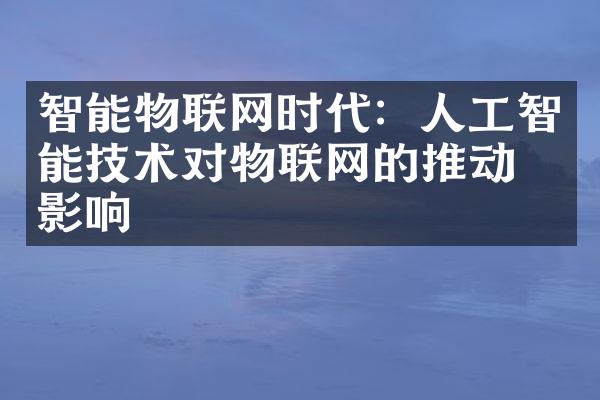 智能物联网时代：人工智能技术对物联网的推动影响